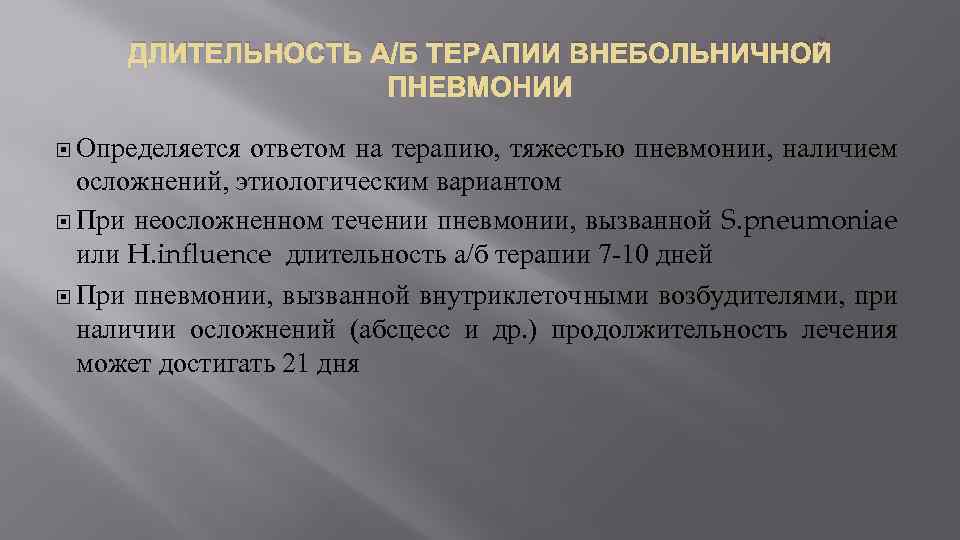 ДЛИТЕЛЬНОСТЬ А/Б ТЕРАПИИ ВНЕБОЛЬНИЧНОЙ ПНЕВМОНИИ

Определяется ответом на терапию, тяжестью пневмонии, наличием осложнений, этиологическим вариантом

При неосложненном течении пневмонии, вызванной S.pneumoniae или H.influence длительность а/б терапии 7-10 дней

При пневмонии, вызванной внутриклеточными возбудителями, при наличии осложнений (абсцесс и др.) продолжительность лечения может достигать 21 дня